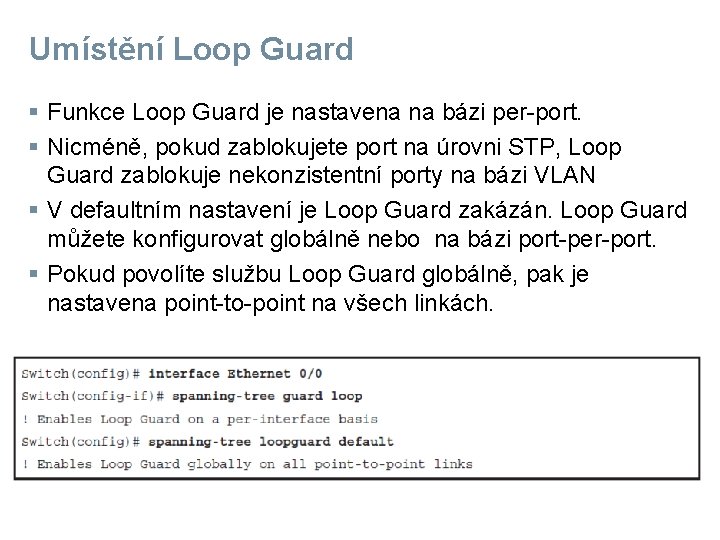 Umístění Loop Guard

▪ Funkce Loop Guard je nastavena na bázi per-port.
▪ Nicméně, pokud zablokujete port na úrovni STP, Loop Guard zablokuje nekonzistentní porty na bázi VLAN
▪ V defaultním nastavení je Loop Guard zakázán. Loop Guard můžete konfigurovat globálně nebo na bázi port-per-port.
▪ Pokud povolíte službu Loop Guard globálně, pak je nastavena point-to-point na všech linkách.

Switch(config)# interface Ethernet 0/0
Switch(config-if)# spanning-tree guard loop
! Enables Loop Guard on a per-interface basis
Switch(config)# spanning-tree loopguard default
! Enables Loop Guard globally on all point-to-point links